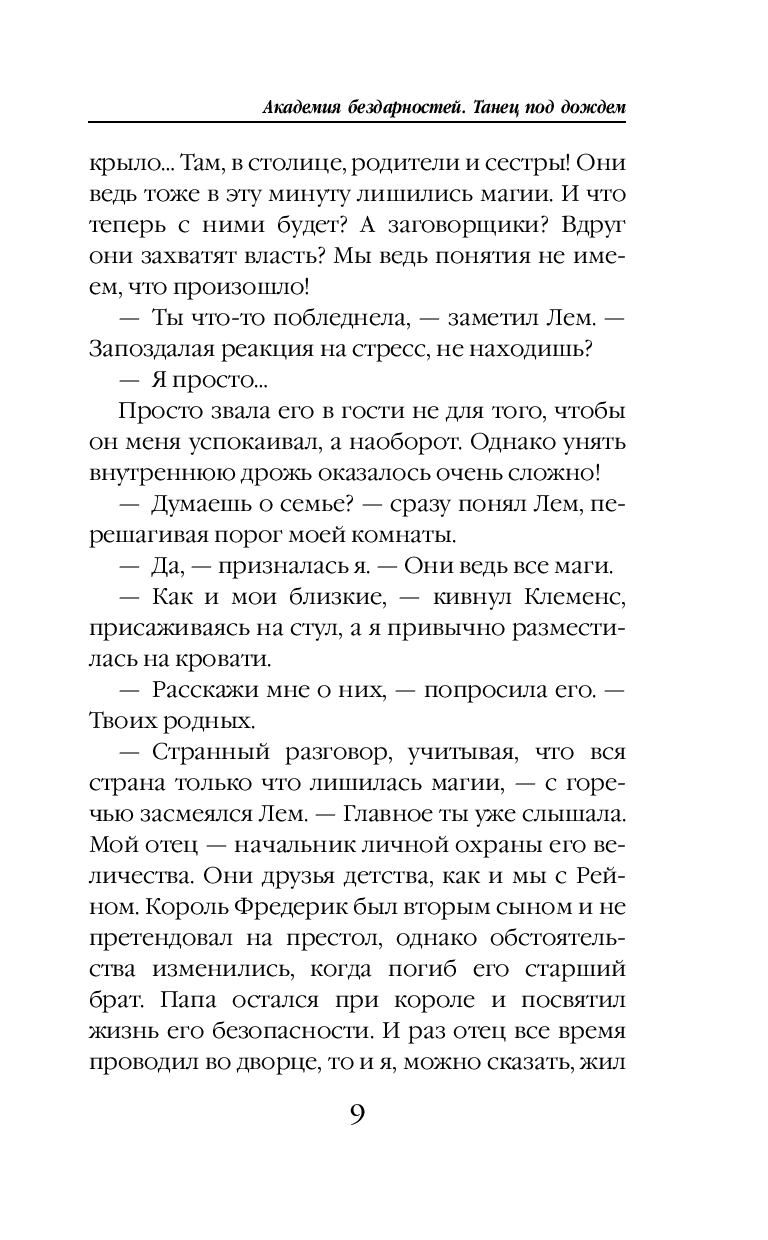 Академия бездарностей. Танец под дождем

крыло... Там, в столице, родители и сестры! Они ведь тоже в эту минуту лишились магии. И что теперь с ними будет? А заговорщики? Вдруг они захватят власть? Мы ведь понятия не имеем, что произошло!

— Ты что-то побледнела, — заметил Лем. — Запоздалая реакция на стресс, не находишь?

— Я просто...

Просто звала его в гости не для того, чтобы он меня успокаивал, а наоборот. Однако унять внутреннюю дрожь оказалось очень сложно!

— Думаешь о семье? — сразу понял Лем, перешагивая порог моей комнаты.

— Да, — призналась я. — Они ведь все маги.

— Как и мои близкие, — кивнул Клеменс, присаживаясь на стул, а я привычно разместилась на кровати.

— Расскажи мне о них, — попросила его. — Твоих родных.

— Странный разговор, учитывая, что вся страна только что лишилась магии, — с горечью засмеялся Лем. — Главное ты уже слышала. Мой отец — начальник личной охраны его величества. Они друзья детства, как и мы с Рейном. Король Фредерик был вторым сыном и не претендовал на престол, однако обстоятельства изменились, когда погиб его старший брат. Папа остался при короле и посвятил жизнь его безопасности. И раз отец все время проводил во дворце, то и я, можно сказать, жил

9